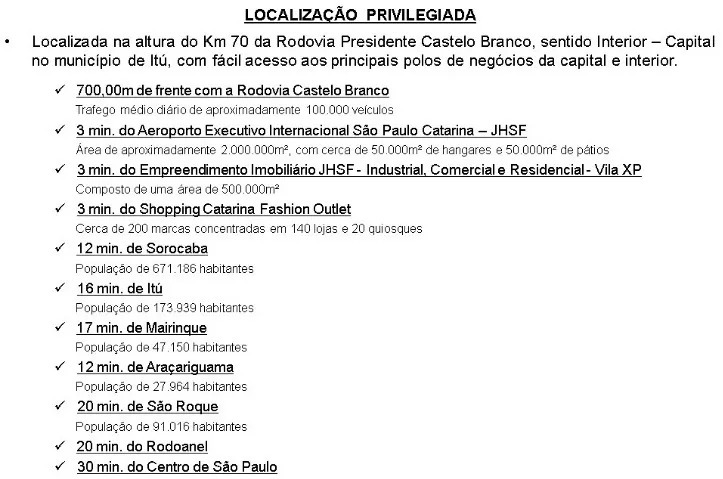 LOCALIZAÇÃO PRIVILEGIADA

• Localizada na altura do Km 70 da Rodovia Presidente Castelo Branco, sentido Interior – Capital no município de Itú, com fácil acesso aos principais polos de negócios da capital e interior.

✓ 700,00m de frente com a Rodovia Castelo Branco
Trafego médio diário de aproximadamente 100.000 veículos

✓ 3 min. do Aeroporto Executivo Internacional São Paulo Catarina – JHSF
Área de aproximadamente 2.000.000m², com cerca de 50.000m² de hangares e 50.000m² de pátios

✓ 3 min. do Empreendimento Imobiliário JHSF - Industrial, Comercial e Residencial - Vila XP
Composto de uma área de 500.000m²

✓ 3 min. do Shopping Catarina Fashion Outlet
Cerca de 200 marcas concentradas em 140 lojas e 20 quiosques

✓ 12 min. de Sorocaba
População de 671.186 habitantes

✓ 16 min. de Itú
População de 173.939 habitantes

✓ 17 min. de Mairinque
População de 47.150 habitantes

✓ 12 min. de Araçariguama
População de 27.964 habitantes

✓ 20 min. de São Roque
População de 91.016 habitantes

✓ 20 min. do Rodoanel

✓ 30 min. do Centro de São Paulo